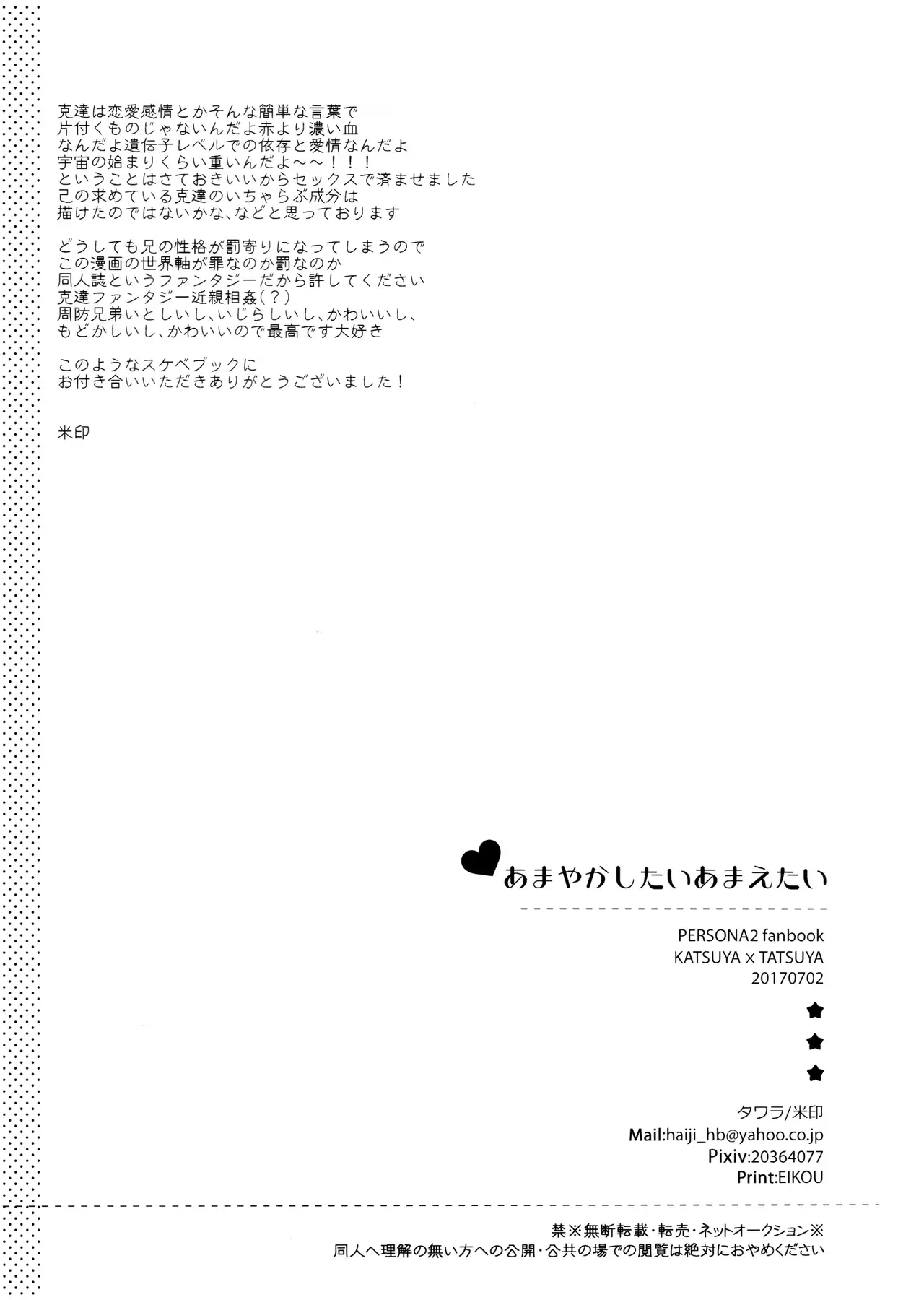 克達は恋愛感情とかそんな簡単な言葉で
片付くものじゃないんだよ赤より濃い血
なんだよ遺伝子レベルでの依存と愛情なんだよ
宇宙の始まりくらい重いんだよ～～！！！
ということはさておきいいからセックスで済ませました
己の求めている克達のいちゃらぶ成分は
描けたのではないかな、などと思っております

どうしても兄の性格が罰寄りになってしまうので
この漫画の世界軸が罪なのか罰なのか
同人誌というファンタジーだから許してください
克達ファンタジー近親相姦（？）
周防兄弟いとしいし、いじらしいし、かわいいし、
もどかしいし、かわいいので最高です大好き

このようなスケベブックに
お付き合いいただきありがとうございました！

米印

あまやかしたいあまえたい

PERSONA2 fanbook
KATSUYA x TATSUYA
20170702

タワラ/米印
Mail:haiji_hb@yahoo.co.jp
Pixiv:20364077
Print:EIKOU

禁※無断転載・転売・ネットオークション※
同人へ理解の無い方への公開・公共の場での閲覧は絶対におやめください